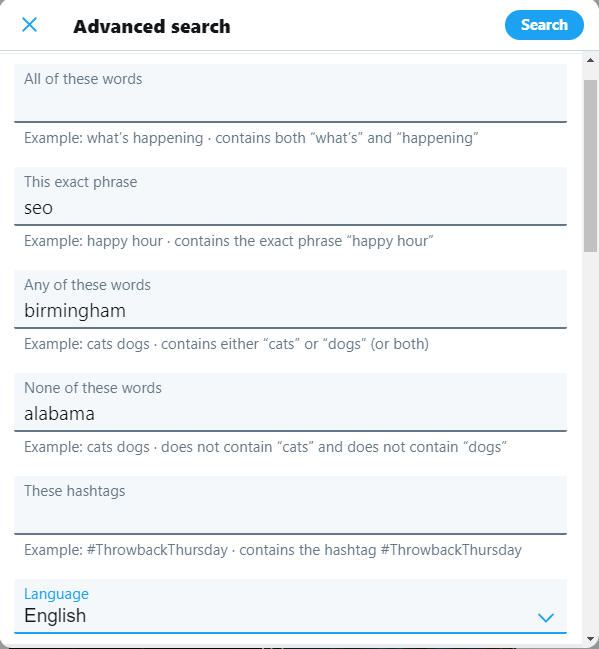 Advanced search

Search

All of these words

Example: what's happening · contains both "what's" and "happening"

This exact phrase
seo

Example: happy hour · contains the exact phrase "happy hour"

Any of these words
birmingham

Example: cats dogs · contains either "cats" or "dogs" (or both)

None of these words
alabama

Example: cats dogs · does not contain "cats" and does not contain "dogs"

These hashtags

Example: #ThrowbackThursday · contains the hashtag #ThrowbackThursday

Language
English